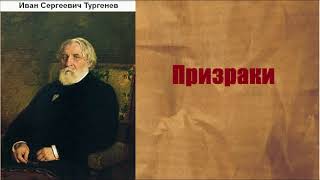 Иван Сергеевич Тургенев

Призраки